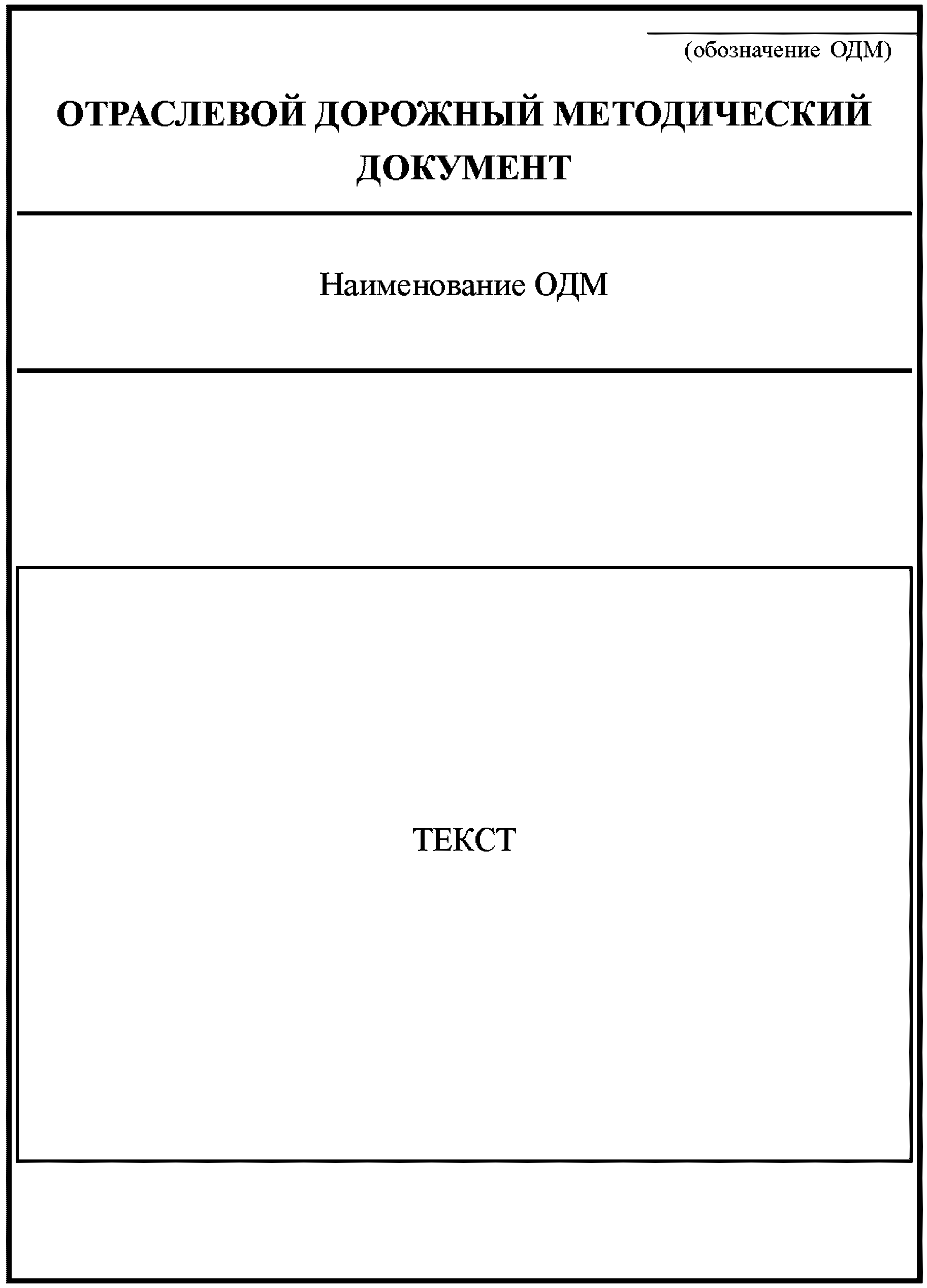 (обозначение ОДМ)

ОТРАСЛЕВОЙ ДОРОЖНЫЙ МЕТОДИЧЕСКИЙ ДОКУМЕНТ

Наименование ОДМ

ТЕКСТ